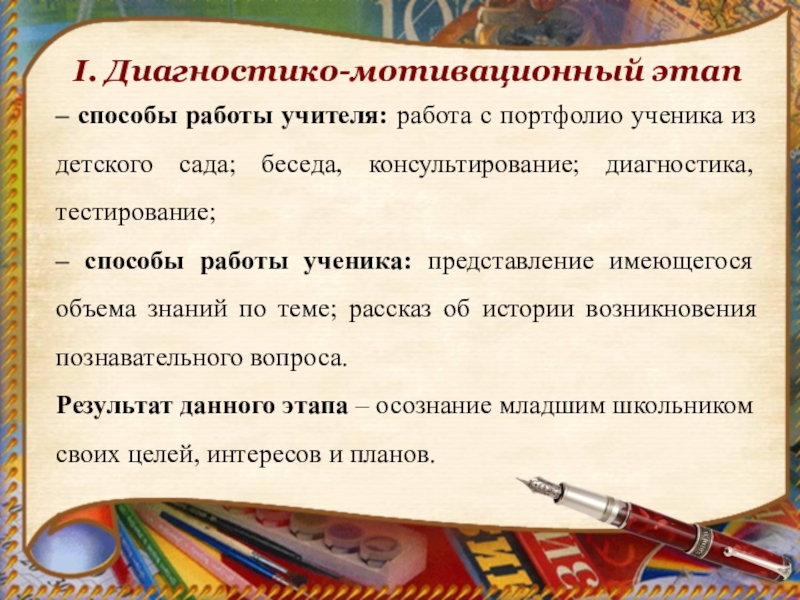 I. Диагностико-мотивационный этап

– способы работы учителя: работа с портфолио ученика из детского сада; беседа, консультирование; диагностика, тестирование;

– способы работы ученика: представление имеющегося объема знаний по теме; рассказ об истории возникновения познавательного вопроса.

Результат данного этапа – осознание младшим школьником своих целей, интересов и планов.